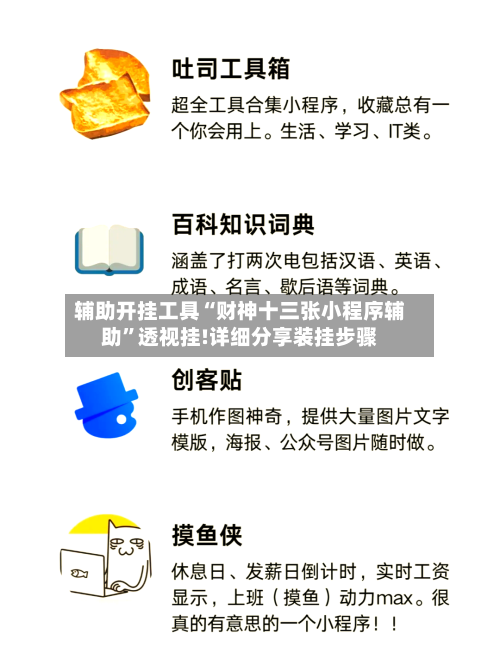 吐司工具箱

超全工具合集小程序，收藏总有一个你会用上。生活、学习、IT类。

百科知识词典

涵盖了打两次电包括汉语、英语、成语、名言、歇后语等词典。

辅助开挂工具“财神十三张小程序辅助”透视挂!详细分享装挂步骤

创客贴

手机作图神奇，提供大量图片文字模版，海报、公众号图片随时做。

摸鱼侠

休息日、发薪日倒计时，实时工资显示，上班（摸鱼）动力max。很真的有意思的一个小程序！！